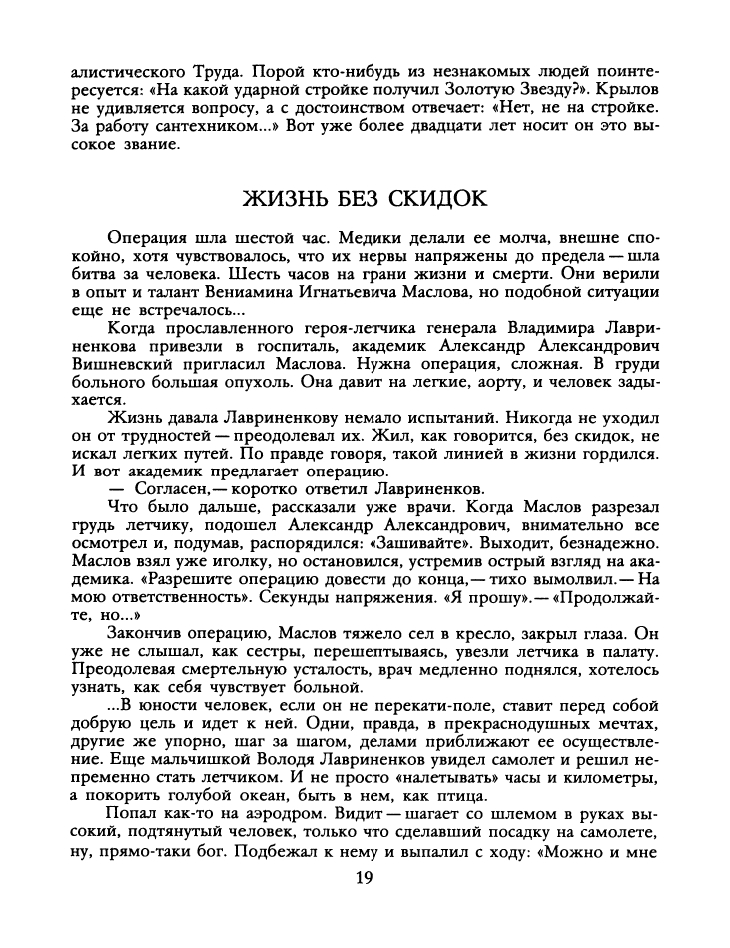 алистического Труда. Порой кто-нибудь из незнакомых людей поинтересуется: «На какой ударной стройке получил Золотую Звезду?». Крылов не удивляется вопросу, а с достоинством отвечает: «Нет, не на стройке. За работу сантехником...» Вот уже более двадцати лет носит он это высокое звание.

ЖИЗНЬ БЕЗ СКИДОК

Операция шла шестой час. Медики делали ее молча, внешне спокойно, хотя чувствовалось, что их нервы напряжены до предела — шла битва за человека. Шесть часов на грани жизни и смерти. Они верили в опыт и талант Вениамина Игнатьевича Маслова, но подобной ситуации еще не встречалось...

Когда прославленного героя-летчика генерала Владимира Лавриненкова привезли в госпиталь, академик Александр Александрович Вишневский пригласил Маслова. Нужна операция, сложная. В груди больного большая опухоль. Она давит на легкие, аорту, и человек задыхается.

Жизнь давала Лавриненкову немало испытаний. Никогда не уходил он от трудностей — преодолевал их. Жил, как говорится, без скидок, не искал легких путей. По правде говоря, такой линией в жизни гордился. И вот академик предлагает операцию.

— Согласен,— коротко ответил Лавриненков.

Что было дальше, рассказали уже врачи. Когда Маслов разрезал грудь летчику, подошел Александр Александрович, внимательно все осмотрел и, подумав, распорядился: «Зашивайте». Выходит, безнадежно. Маслов взял уже иголку, но остановился, устремив острый взгляд на академика. «Разрешите операцию довести до конца,— тихо вымолвил.— На мою ответственность». Секунды напряжения. «Я прошу».— «Продолжайте, но...»

Закончив операцию, Маслов тяжело сел в кресло, закрыл глаза. Он уже не слышал, как сестры, перешептываясь, увезли летчика в палату. Преодолевая смертельную усталость, врач медленно поднялся, хотелось узнать, как себя чувствует больной.

...В юности человек, если он не перекати-поле, ставит перед собой добрую цель и идет к ней. Одни, правда, в прекраснодушных мечтах, другие же упорно, шаг за шагом, делами приближают ее осуществление. Еще мальчишкой Володя Лавриненков увидел самолет и решил непременно стать летчиком. И не просто «налетывать» часы и километры, а покорить голубой океан, быть в нем, как птица.

Попал как-то на аэродром. Видит — шагает со шлемом в руках высокий, подтянутый человек, только что сделавший посадку на самолете, ну, прямо-таки бог. Подбежал к нему и выпалил с ходу: «Можно и мне

19